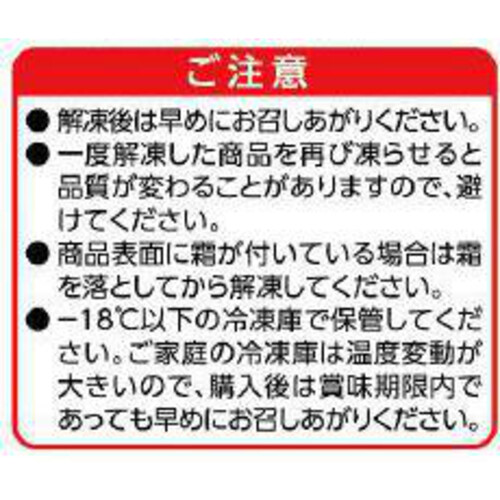 ご注意

● 解凍後は早めにお召しあがりください。

● 一度解凍した商品を再び凍らせると品質が変わることがありますので、避けてください。

● 商品表面に霜が付いている場合は霜を落としてから解凍してください。

● −18℃以下の冷凍庫で保管してください。ご家庭の冷凍庫は温度変動が大きいので、購入後は賞味期限内であっても早めにお召しあがりください。